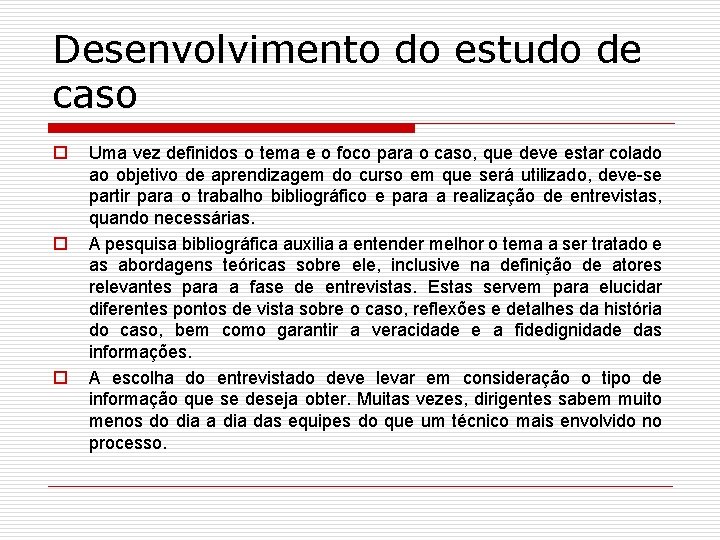 Desenvolvimento do estudo de caso

Uma vez definidos o tema e o foco para o caso, que deve estar colado ao objetivo de aprendizagem do curso em que será utilizado, deve-se partir para o trabalho bibliográfico e para a realização de entrevistas, quando necessárias.

A pesquisa bibliográfica auxilia a entender melhor o tema a ser tratado e as abordagens teóricas sobre ele, inclusive na definição de atores relevantes para a fase de entrevistas. Estas servem para elucidar diferentes pontos de vista sobre o caso, reflexões e detalhes da história do caso, bem como garantir a veracidade e a fidedignidade das informações.

A escolha do entrevistado deve levar em consideração o tipo de informação que se deseja obter. Muitas vezes, dirigentes sabem muito menos do dia a dia das equipes do que um técnico mais envolvido no processo.